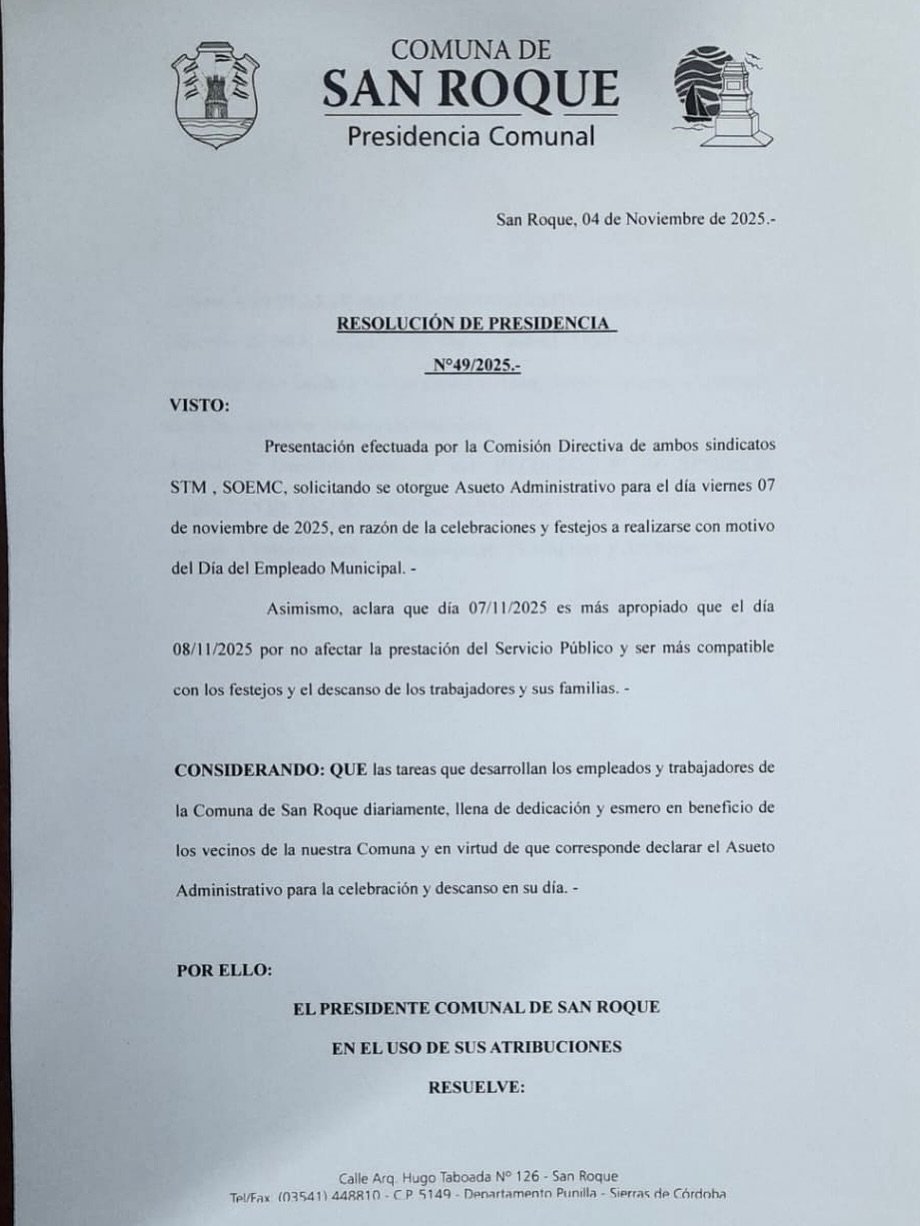 COMUNA DE
SAN ROQUE
Presidencia Comunal

San Roque, 04 de Noviembre de 2025.-

RESOLUCIÓN DE PRESIDENCIA
N°49/2025.-

VISTO:

Presentación efectuada por la Comisión Directiva de ambos sindicatos STM , SOEMC, solicitando se otorgue Asueto Administrativo para el día viernes 07 de noviembre de 2025, en razón de la celebraciones y festejos a realizarse con motivo del Día del Empleado Municipal. -

Asimismo, aclara que día 07/11/2025 es más apropiado que el día 08/11/2025 por no afectar la prestación del Servicio Público y ser más compatible con los festejos y el descanso de los trabajadores y sus familias. -

CONSIDERANDO: QUE las tareas que desarrollan los empleados y trabajadores de la Comuna de San Roque diariamente, llena de dedicación y esmero en beneficio de los vecinos de la nuestra Comuna y en virtud de que corresponde declarar el Asueto Administrativo para la celebración y descanso en su día. -

POR ELLO:

EL PRESIDENTE COMUNAL DE SAN ROQUE
EN EL USO DE SUS ATRIBUCIONES
RESUELVE:

Calle Arq. Hugo Taboada N° 126 - San Roque
Tel/Fax (03541) 448810 - C.P. 5149 - Departamento Punilla - Sierras de Córdoba